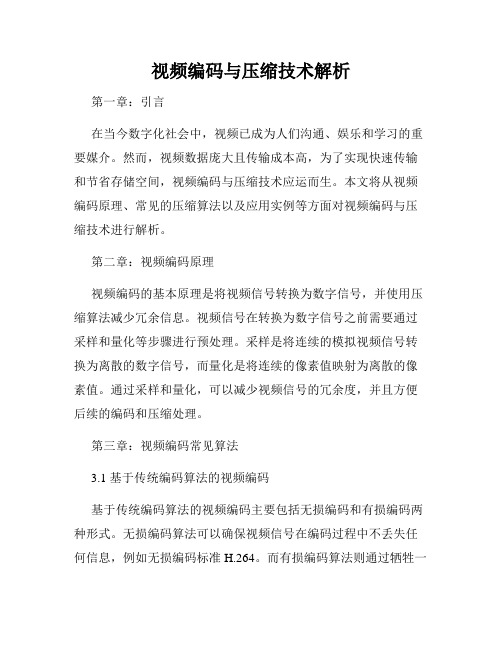 视频编码与压缩技术解析

第一章：引言

在当今数字化社会中，视频已成为人们沟通、娱乐和学习的重要媒介。然而，视频数据庞大且传输成本高，为了实现快速传输和节省存储空间，视频编码与压缩技术应运而生。本文将从视频编码原理、常见的压缩算法以及应用实例等方面对视频编码与压缩技术进行解析。

第二章：视频编码原理

视频编码的基本原理是将视频信号转换为数字信号，并使用压缩算法减少冗余信息。视频信号在转换为数字信号之前需要通过采样和量化等步骤进行预处理。采样是将连续的模拟视频信号转换为离散的数字信号，而量化是将连续的像素值映射为离散的像素值。通过采样和量化，可以减少视频信号的冗余度，并且方便后续的编码和压缩处理。

第三章：视频编码常见算法

3.1 基于传统编码算法的视频编码

基于传统编码算法的视频编码主要包括无损编码和有损编码两种形式。无损编码算法可以确保视频信号在编码过程中不丢失任何信息，例如无损编码标准 H.264。而有损编码算法则通过牺牲一